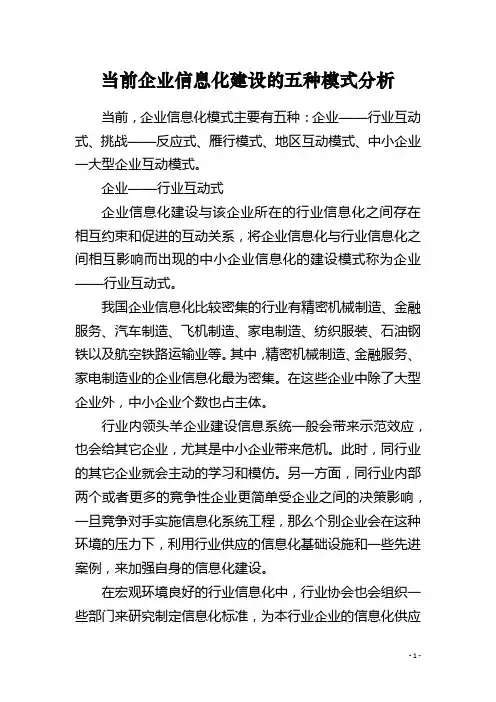 当前企业信息化建设的五种模式分析

当前，企业信息化模式主要有五种：企业——行业互动式、挑战——反应式、雁行模式、地区互动模式、中小企业—大型企业互动模式。

企业——行业互动式

企业信息化建设与该企业所在的行业信息化之间存在相互约束和促进的互动关系，将企业信息化与行业信息化之间相互影响而出现的中小企业信息化的建设模式称为企业——行业互动式。

我国企业信息化比较密集的行业有精密机械制造、金融服务、汽车制造、飞机制造、家电制造、纺织服装、石油钢铁以及航空铁路运输业等。其中，精密机械制造、金融服务、家电制造业的企业信息化最为密集。在这些企业中除了大型企业外，中小企业个数也占主体。

行业内领头羊企业建设信息系统一般会带来示范效应，也会给其它企业，尤其是中小企业带来危机。此时，同行业的其它企业就会主动的学习和模仿。另一方面，同行业内部两个或者更多的竞争性企业更简单受企业之间的决策影响，一旦竞争对手实施信息化系统工程，那么个别企业会在这种环境的压力下，利用行业供应的信息化基础设施和一些先进案例，来加强自身的信息化建设。

在宏观环境良好的行业信息化中，行业协会也会组织一些部门来研究制定信息化标准，为本行业企业的信息化供应

- 1 -